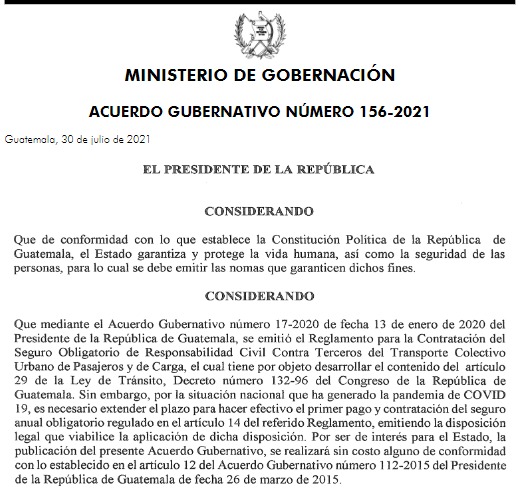 MINISTERIO DE GOBERNACIÓN

ACUERDO GUBERNATIVO NÚMERO 156-2021

Guatemala, 30 de julio de 2021

EL PRESIDENTE DE LA REPÚBLICA

CONSIDERANDO

Que de conformidad con lo que establece la Constitución Política de la República de Guatemala, el Estado garantiza y protege la vida humana, así como la seguridad de las personas, para lo cual se debe emitir las nomas que garanticen dichos fines.

CONSIDERANDO

Que mediante el Acuerdo Gubernativo número 17-2020 de fecha 13 de enero de 2020 del Presidente de la República de Guatemala, se emitió el Reglamento para la Contratación del Seguro Obligatorio de Responsabilidad Civil Contra Terceros del Transporte Colectivo Urbano de Pasajeros y de Carga, el cual tiene por objeto desarrollar el contenido del artículo 29 de la Ley de Tránsito, Decreto número 132-96 del Congreso de la República de Guatemala. Sin embargo, por la situación nacional que ha generado la pandemia de COVID 19, es necesario extender el plazo para hacer efectivo el primer pago y contratación del seguro anual obligatorio regulado en el artículo 14 del referido Reglamento, emitiendo la disposición legal que viabilice la aplicación de dicha disposición. Por ser de interés para el Estado, la publicación del presente Acuerdo Gubernativo, se realizará sin costo alguno de conformidad con lo establecido en el articulo 12 del Acuerdo Gubernativo número 112-2015 del Presidente de la República de Guatemala de fecha 26 de marzo de 2015.